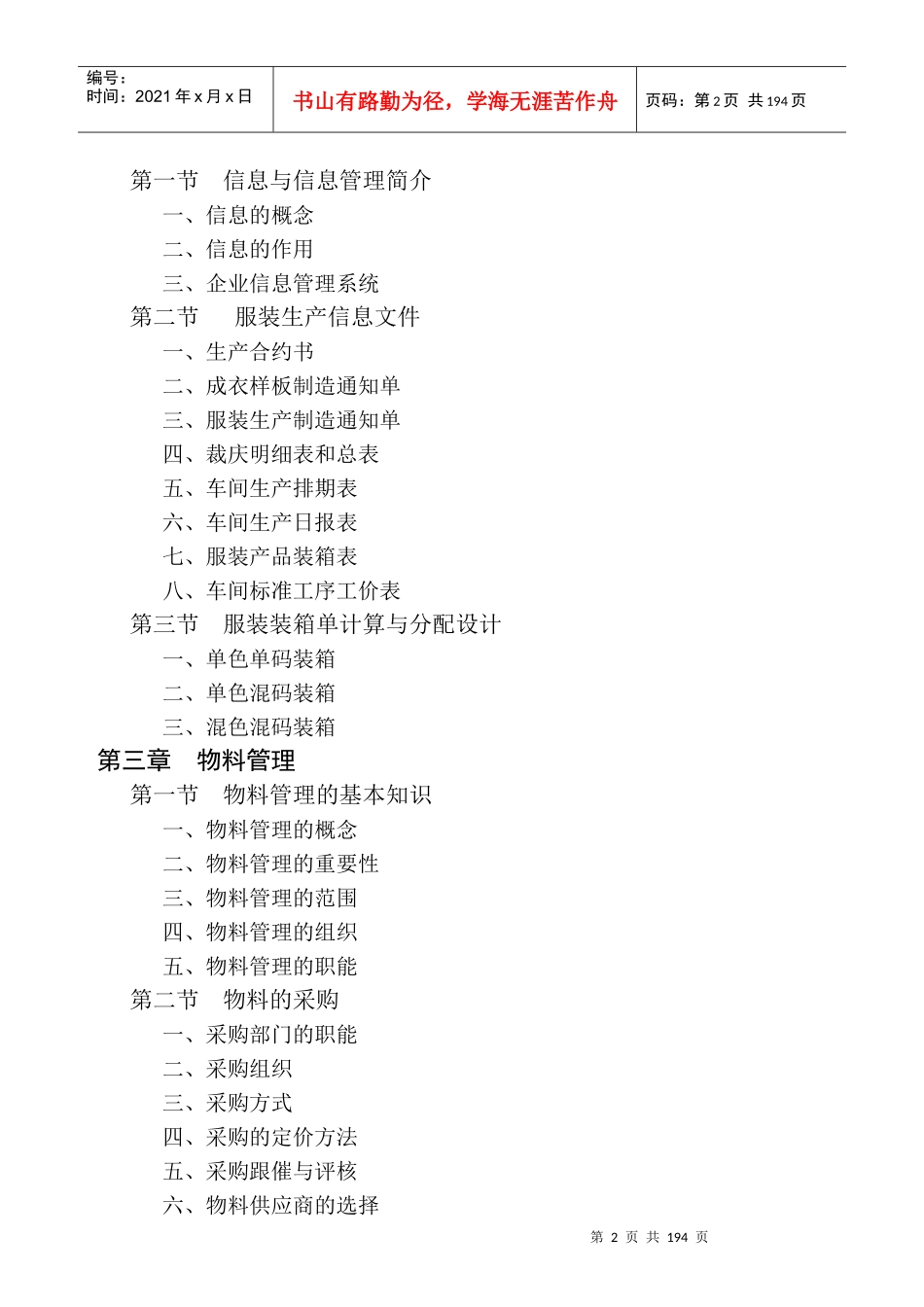 编号：
时间：2021 年 x 月 x 日

书山有路勤为径，学海无涯苦作舟

页码：第 2 页 共 194 页

第一节 信息与信息管理简介
一、信息的概念
二、信息的作用
三、企业信息管理系统
第二节 服装生产信息文件
一、生产合约书
二、成衣样板制造通知单
三、服装生产制造通知单
四、裁庆明细表和总表
五、车间生产排期表
六、车间生产日报表
七、服装产品装箱表
八、车间标准工序工价表
第三节 服装装箱单计算与分配设计
一、单色单码装箱
二、单色混码装箱
三、混色混码装箱
第三章 物料管理
第一节 物料管理的基本知识
一、物料管理的概念
二、物料管理的重要性
三、物料管理的范围
四、物料管理的组织
五、物料管理的职能
第二节 物料的采购
一、采购部门的职能
二、采购组织
三、采购方式
四、采购的定价方法
五、采购跟催与评核
六、物料供应商的选择

第 2 页 共 194 页